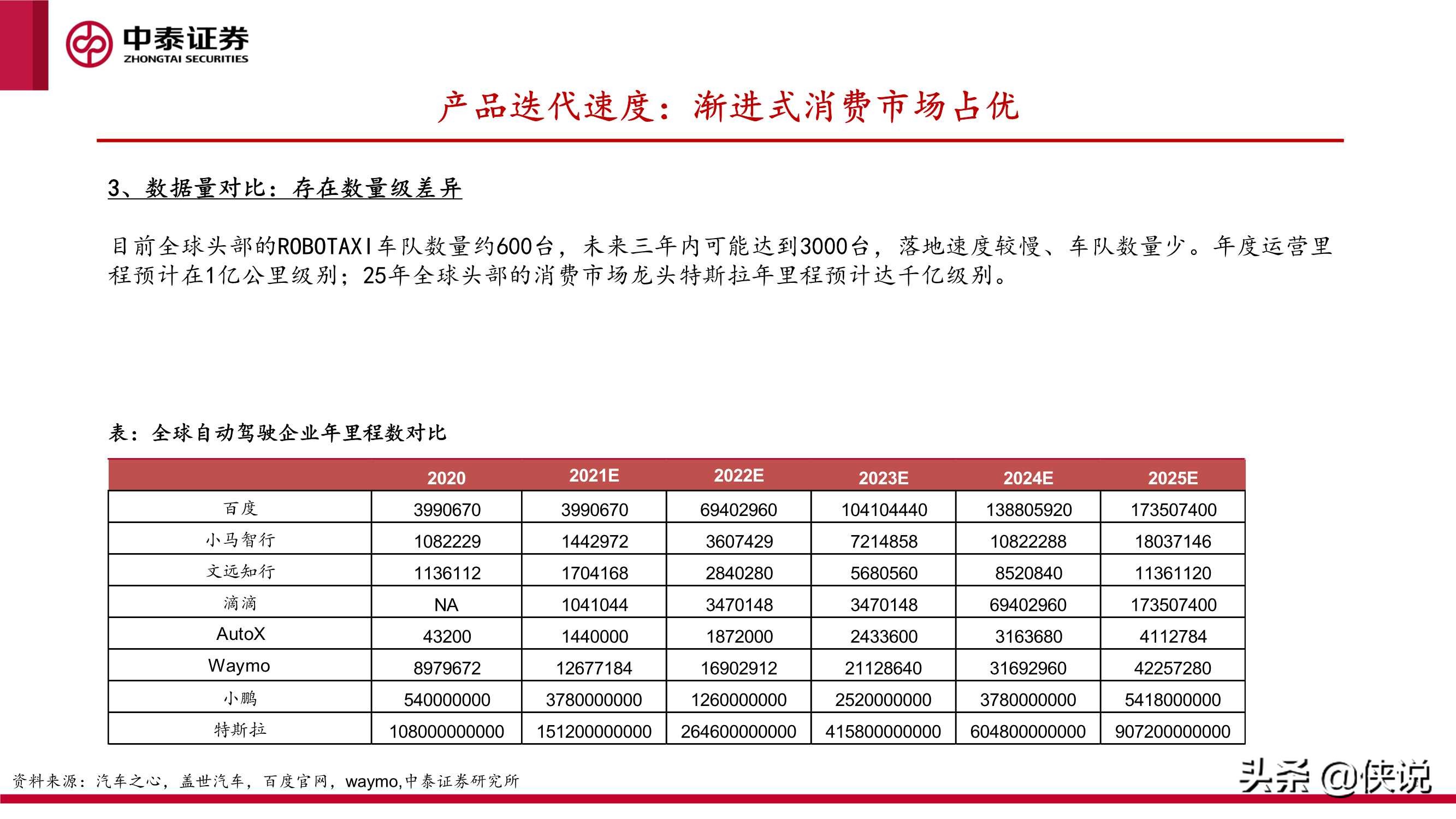 中泰证券
ZHONGTAI SECURITIES

产品迭代速度：渐进式消费市场占优

3、数据量对比：存在数量级差异

目前全球头部的ROBOTAXI车队数量约600台，未来三年内可能达到3000台，落地速度较慢、车队数量少。年度运营里程预计在1亿公里级别；25年全球头部的消费市场龙头特斯拉年里程预计达千亿级别。

表：全球自动驾驶企业年里程数对比

| | 2020 | 2021E | 2022E | 2023E | 2024E | 2025E |
|---|---|---|---|---|---|---|
| 百度 | 3990670 | 3990670 | 69402960 | 104104440 | 138805920 | 173507400 |
| 小马智行 | 1082229 | 1442972 | 3607429 | 7214858 | 10822288 | 18037146 |
| 文远知行 | 1136112 | 1704168 | 2840280 | 5680560 | 8520840 | 11361120 |
| 滴滴 | NA | 1041044 | 3470148 | 3470148 | 69402960 | 173507400 |
| AutoX | 43200 | 1440000 | 1872000 | 2433600 | 3163680 | 4112784 |
| Waymo | 8979672 | 12677184 | 16902912 | 21128640 | 31692960 | 42257280 |
| 小鹏 | 540000000 | 3780000000 | 1260000000 | 2520000000 | 3780000000 | 5418000000 |
| 特斯拉 | 108000000000 | 151200000000 | 264600000000 | 415800000000 | 604800000000 | 907200000000 |

资料来源：汽车之心，盖世汽车，百度官网，waymo,中泰证券研究所

头条 @侠说